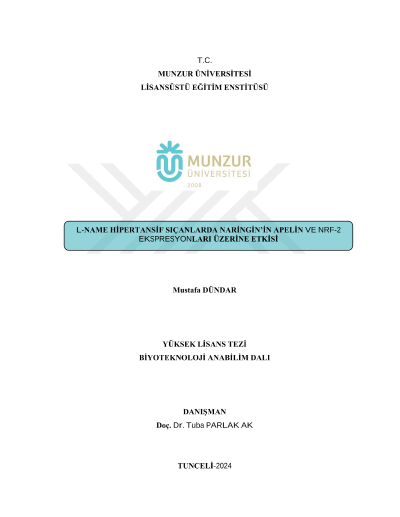 T.C.
MUNZUR ÜNİVERSİTESİ
LİSANSÜSTÜ EĞİTİM ENSTİTÜSÜ

MUNZUR
ÜNİVERSİTESİ
2008

L-NAME HİPERTANSİF SIÇANLARDA NARİNGİN'İN APELİN VE NRF-2 EKSPRESYONLARI ÜZERİNE ETKİSİ

Mustafa DÜNDAR

YÜKSEK LİSANS TEZİ
BİYOTEKNOLOJİ ANABİLİM DALI

DANIŞMAN
Doç. Dr. Tuba PARLAK AK

TUNCELİ-2024